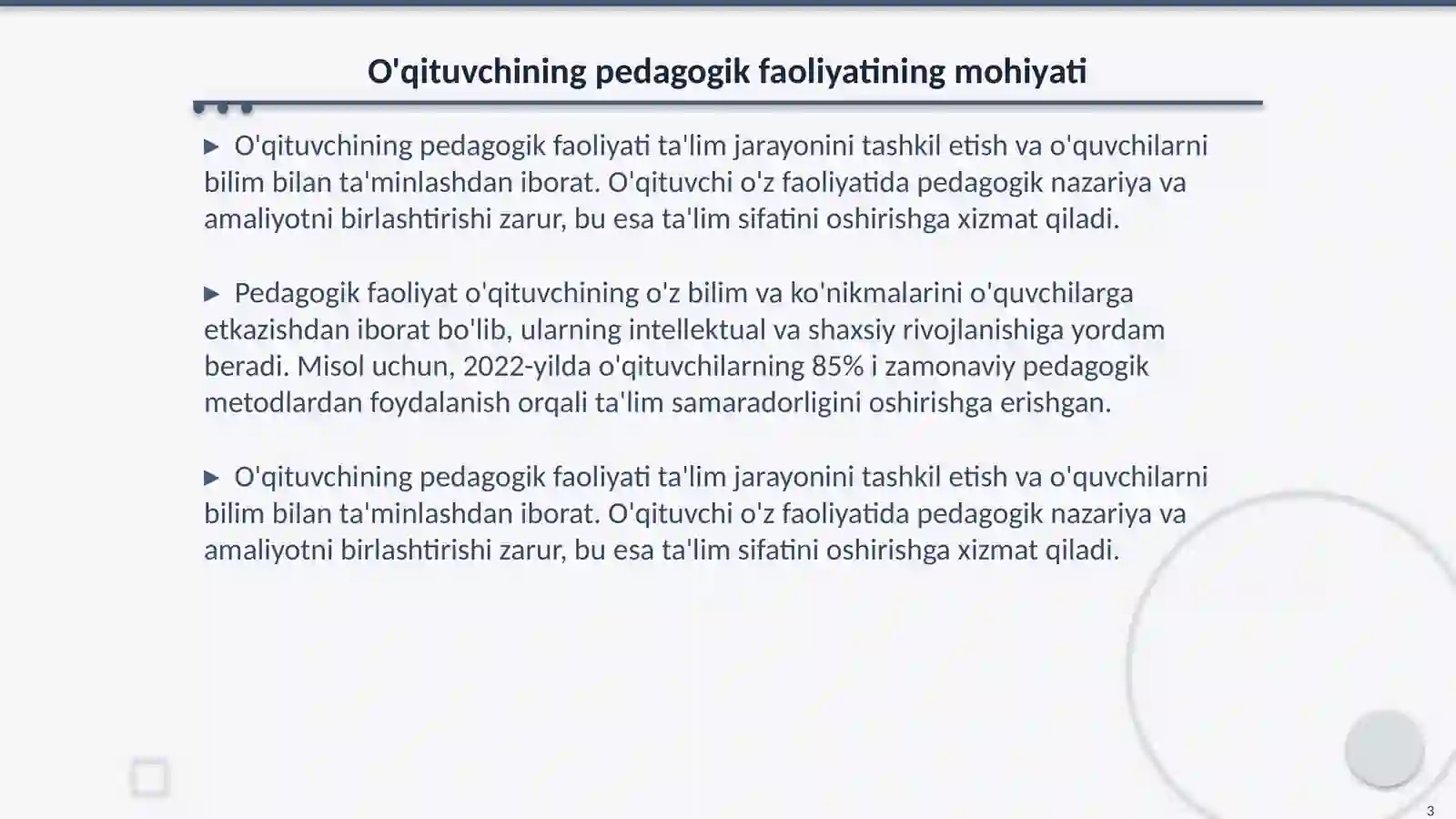 O'qituvchining pedagogik faoliyatining mohiyati

▶ O'qituvchining pedagogik faoliyati ta'lim jarayonini tashkil etish va o'quvchilarni bilim bilan ta'minlashdan iborat. O'qituvchi o'z faoliyatida pedagogik nazariya va amaliyotni birlashtirishi zarur, bu esa ta'lim sifatini oshirishga xizmat qiladi.

▶ Pedagogik faoliyat o'qituvchining o'z bilim va ko'nikmalarini o'quvchilarga etkazishdan iborat bo'lib, ularning intellektual va shaxsiy rivojlanishiga yordam beradi. Misol uchun, 2022-yilda o'qituvchilarning 85% i zamonaviy pedagogik metodlardan foydalanish orqali ta'lim samaradorligini oshirishga erishgan.

▶ O'qituvchining pedagogik faoliyati ta'lim jarayonini tashkil etish va o'quvchilarni bilim bilan ta'minlashdan iborat. O'qituvchi o'z faoliyatida pedagogik nazariya va amaliyotni birlashtirishi zarur, bu esa ta'lim sifatini oshirishga xizmat qiladi.

3